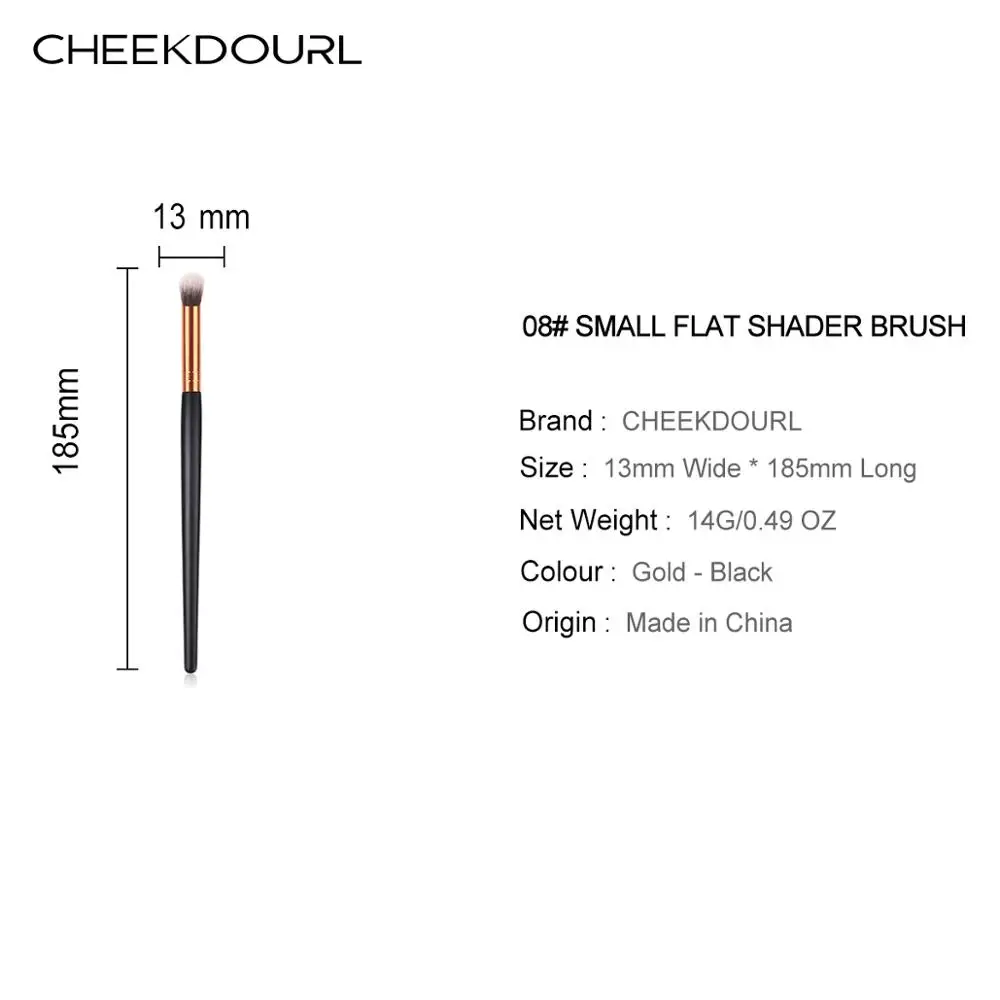 CHEEKDOURL

13 mm

185mm

08# SMALL FLAT SHADER BRUSH

Brand : CHEEKDOURL
Size : 13mm Wide * 185mm Long
Net Weight : 14G/0.49 OZ
Colour : Gold - Black
Origin : Made in China